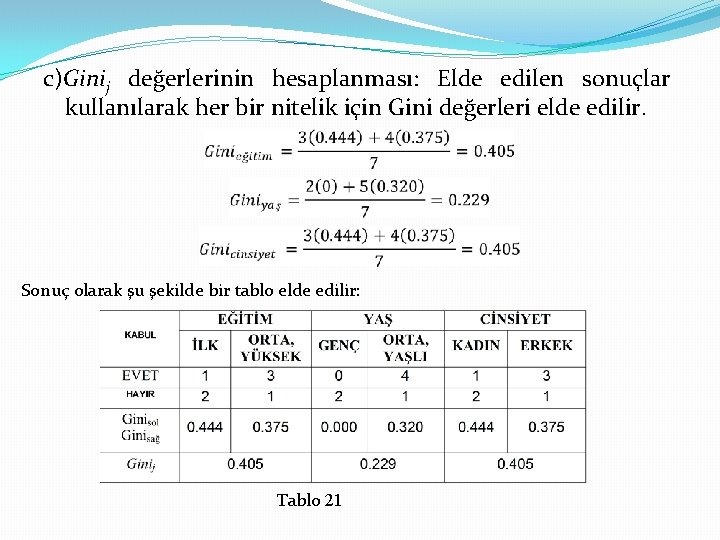 c)$Gini_j$ değerlerinin hesaplanması: Elde edilen sonuçlar kullanılarak her bir nitelik için Gini değerleri elde edilir.

$Gini_{eğitim} = \frac{3(0.444) + 4(0.375)}{7} = 0.405$

$Gini_{yaş} = \frac{2(0) + 5(0.320)}{7} = 0.229$

$Gini_{cinsiyet} = \frac{3(0.444) + 4(0.375)}{7} = 0.405$

Sonuç olarak şu şekilde bir tablo elde edilir:

| KABUL | EĞİTİM |  | YAŞ |  | CİNSİYET |  |
|---|---|---|---|---|---|---|
|  | İLK | ORTA, YÜKSEK | GENÇ | ORTA, YAŞLI | KADIN | ERKEK |
| EVET | 1 | 3 | 0 | 4 | 1 | 3 |
| HAYIR | 2 | 1 | 2 | 1 | 2 | 1 |
| $Gini_{sol}$ $Gini_{sağ}$ | 0.444 | 0.375 | 0.000 | 0.320 | 0.444 | 0.375 |
| $Gini_j$ | 0.405 |  | 0.229 |  | 0.405 |  |

Tablo 21